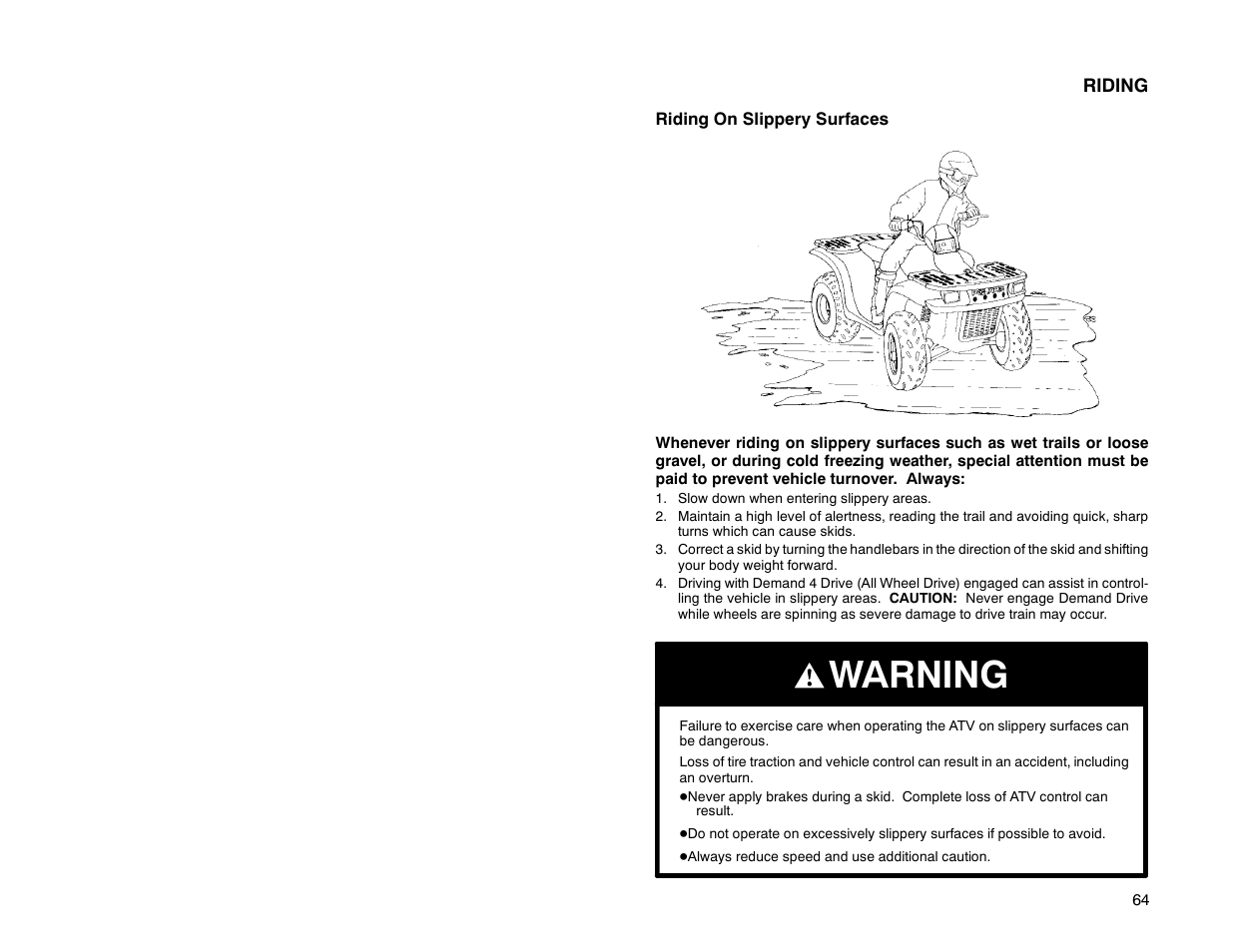 RIDING

Riding On Slippery Surfaces

Whenever riding on slippery surfaces such as wet trails or loose gravel, or during cold freezing weather, special attention must be paid to prevent vehicle turnover. Always:

1. Slow down when entering slippery areas.
2. Maintain a high level of alertness, reading the trail and avoiding quick, sharp turns which can cause skids.
3. Correct a skid by turning the handlebars in the direction of the skid and shifting your body weight forward.
4. Driving with Demand 4 Drive (All Wheel Drive) engaged can assist in controlling the vehicle in slippery areas. CAUTION: Never engage Demand Drive while wheels are spinning as severe damage to drive train may occur.

WARNING

Failure to exercise care when operating the ATV on slippery surfaces can be dangerous.

Loss of tire traction and vehicle control can result in an accident, including an overturn.

●Never apply brakes during a skid. Complete loss of ATV control can result.

●Do not operate on excessively slippery surfaces if possible to avoid.

●Always reduce speed and use additional caution.

64